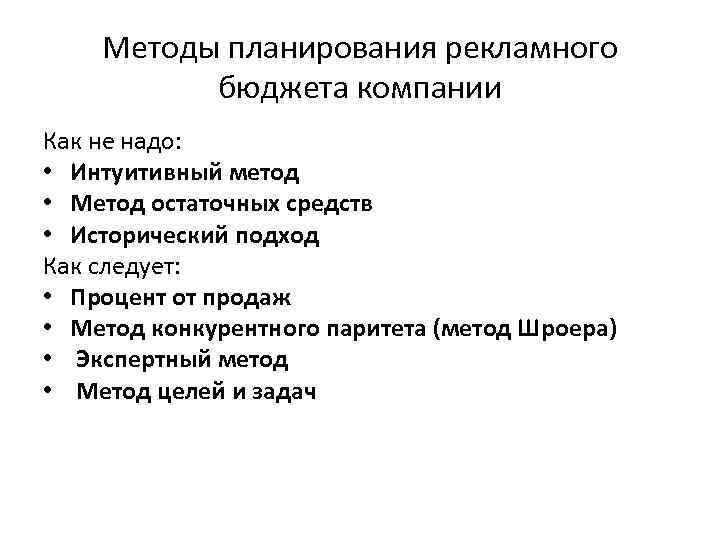 Методы планирования рекламного бюджета компании

Как не надо:
• Интуитивный метод
• Метод остаточных средств
• Исторический подход
Как следует:
• Процент от продаж
• Метод конкурентного паритета (метод Шроера)
• Экспертный метод
• Метод целей и задач